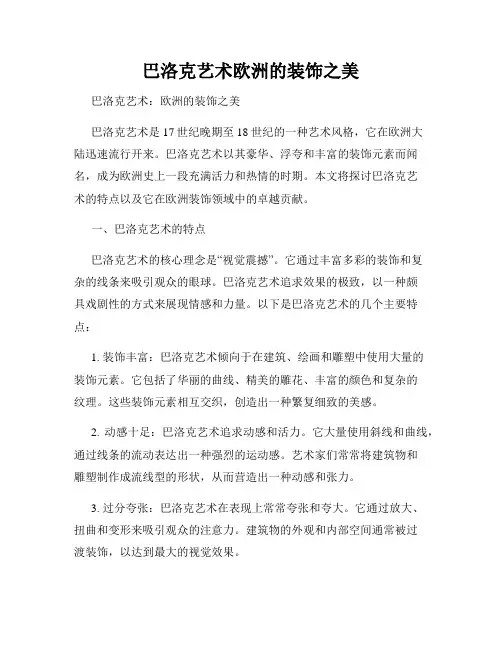 巴洛克艺术欧洲的装饰之美

巴洛克艺术：欧洲的装饰之美

巴洛克艺术是17世纪晚期至18世纪的一种艺术风格，它在欧洲大陆迅速流行开来。巴洛克艺术以其豪华、浮夸和丰富的装饰元素而闻名，成为欧洲史上一段充满活力和热情的时期。本文将探讨巴洛克艺术的特点以及它在欧洲装饰领域中的卓越贡献。

一、巴洛克艺术的特点

巴洛克艺术的核心理念是“视觉震撼”。它通过丰富多彩的装饰和复杂的线条来吸引观众的眼球。巴洛克艺术追求效果的极致，以一种颇具戏剧性的方式来展现情感和力量。以下是巴洛克艺术的几个主要特点：

1. 装饰丰富：巴洛克艺术倾向于在建筑、绘画和雕塑中使用大量的装饰元素。它包括了华丽的曲线、精美的雕花、丰富的颜色和复杂的纹理。这些装饰元素相互交织，创造出一种繁复细致的美感。

2. 动感十足：巴洛克艺术追求动感和活力。它大量使用斜线和曲线，通过线条的流动表达出一种强烈的运动感。艺术家们常常将建筑物和雕塑制作成流线型的形状，从而营造出一种动感和张力。

3. 过分夸张：巴洛克艺术在表现上常常夸张和夸大。它通过放大、扭曲和变形来吸引观众的注意力。建筑物的外观和内部空间通常被过渡装饰，以达到最大的视觉效果。